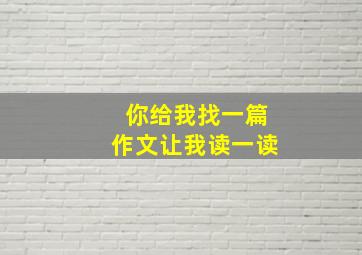 你给我找一篇
作文让我读一读